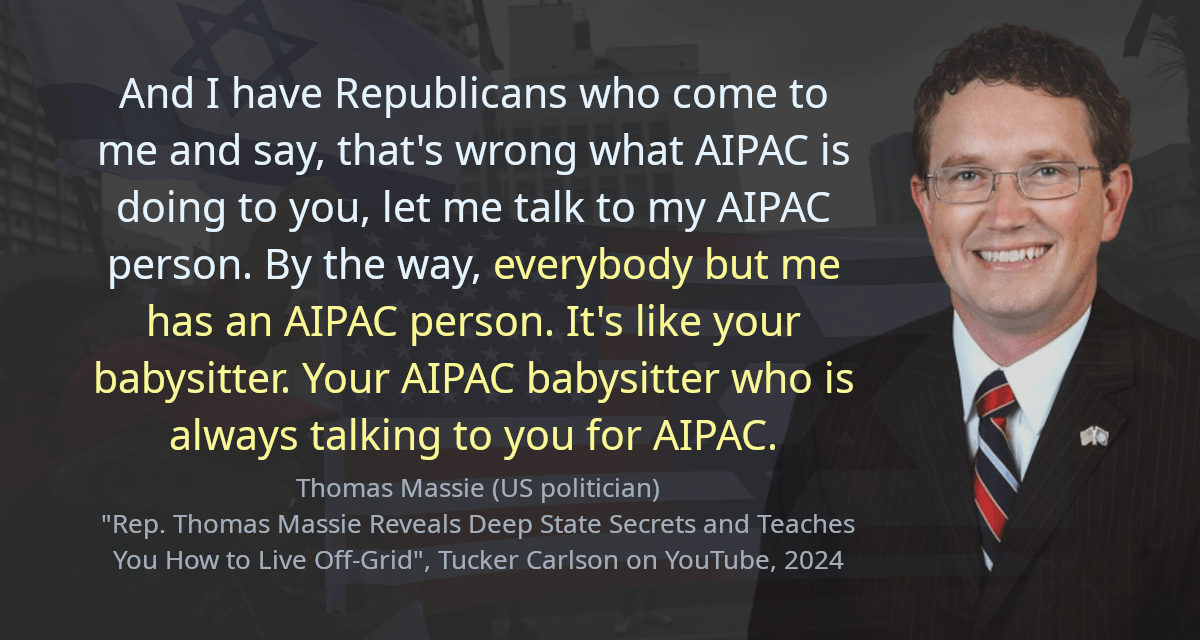 And I have Republicans who come to me and say, that's wrong what AIPAC is doing to you, let me talk to my AIPAC person. By the way, everybody but me has an AIPAC person. It's like your babysitter. Your AIPAC babysitter who is always talking to you for AIPAC.

Thomas Massie (US politician)
"Rep. Thomas Massie Reveals Deep State Secrets and Teaches You How to Live Off-Grid", Tucker Carlson on YouTube, 2024